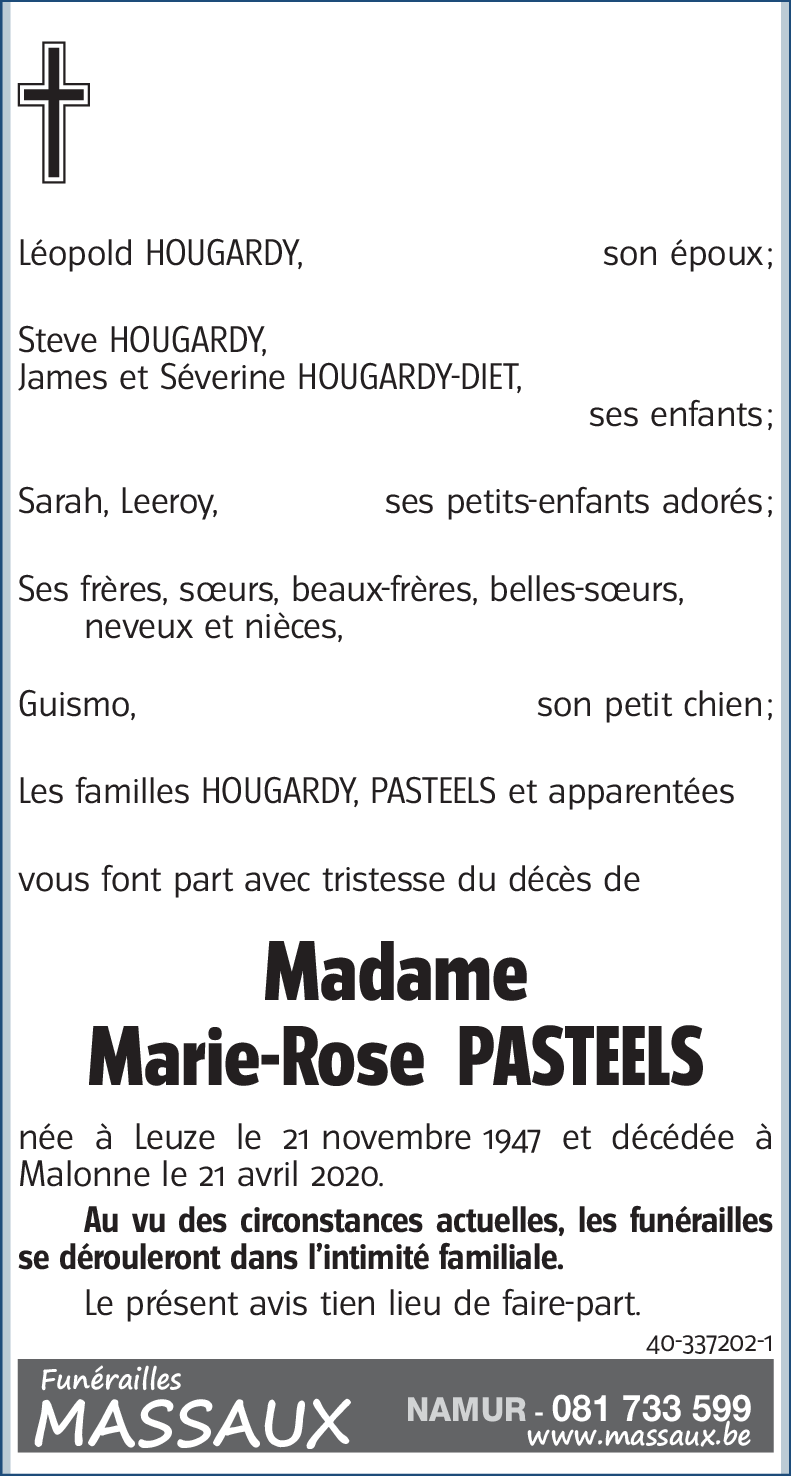 Léopold HOUGARDY, son époux;

Steve HOUGARDY,
James et Séverine HOUGARDY-DIET,
ses enfants;

Sarah, Leeroy, ses petits-enfants adorés;

Ses frères, sœurs, beaux-frères, belles-sœurs, neveux et nièces,

Guismo, son petit chien;

Les familles HOUGARDY, PASTEELS et apparentées

vous font part avec tristesse du décès de

Madame
Marie-Rose PASTEELS

née à Leuze le 21 novembre 1947 et décédée à Malonne le 21 avril 2020.

Au vu des circonstances actuelles, les funérailles se dérouleront dans l'intimité familiale.

Le présent avis tien lieu de faire-part.

40-337202-1

Funérailles
MASSAUX
NAMUR - 081 733 599
www.massaux.be